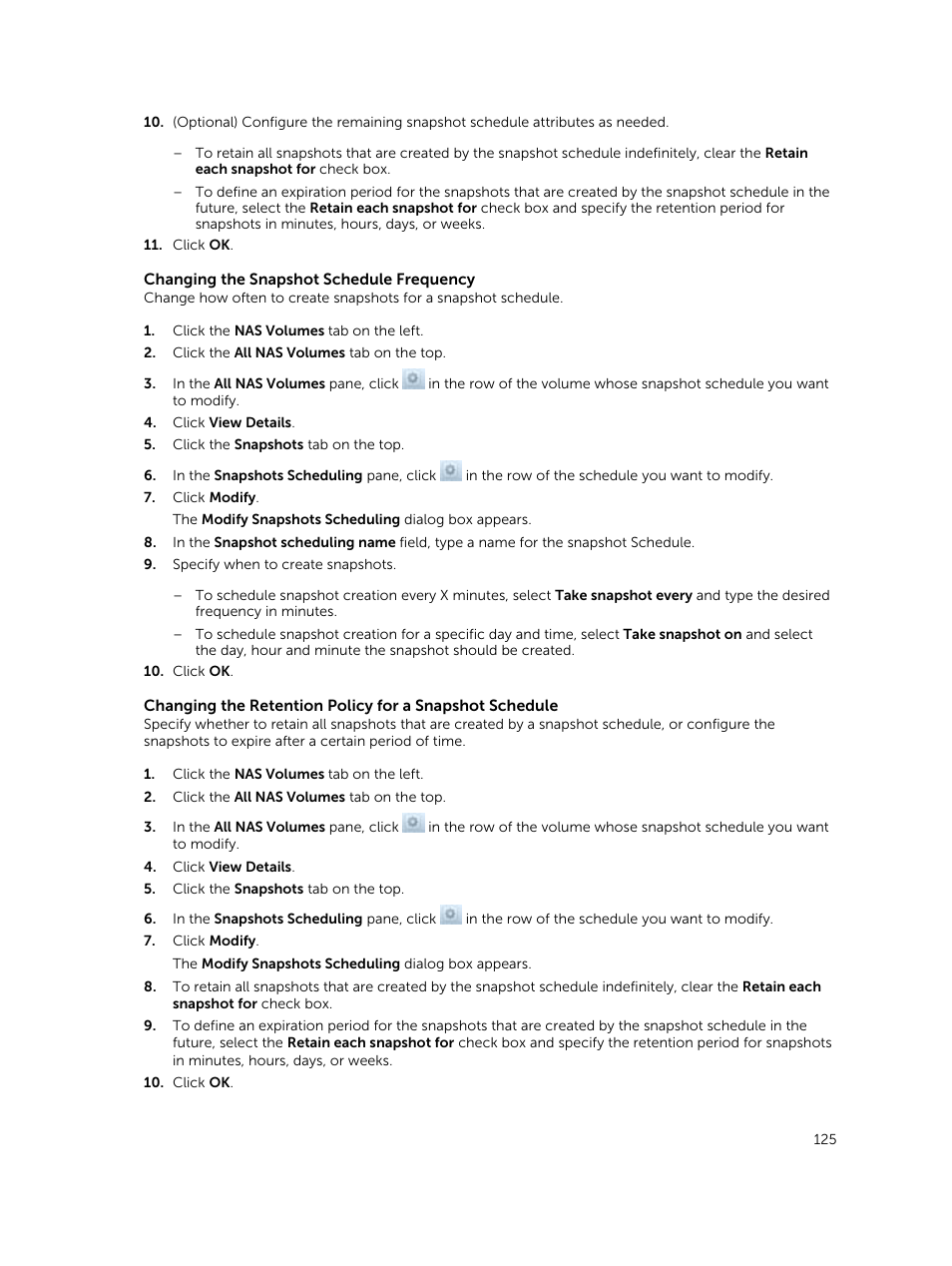 10. (Optional) Configure the remaining snapshot schedule attributes as needed.

– To retain all snapshots that are created by the snapshot schedule indefinitely, clear the Retain each snapshot for check box.

– To define an expiration period for the snapshots that are created by the snapshot schedule in the future, select the Retain each snapshot for check box and specify the retention period for snapshots in minutes, hours, days, or weeks.

11. Click OK.

Changing the Snapshot Schedule Frequency
Change how often to create snapshots for a snapshot schedule.

1. Click the NAS Volumes tab on the left.
2. Click the All NAS Volumes tab on the top.
3. In the All NAS Volumes pane, click in the row of the volume whose snapshot schedule you want to modify.
4. Click View Details.
5. Click the Snapshots tab on the top.
6. In the Snapshots Scheduling pane, click in the row of the schedule you want to modify.
7. Click Modify.
The Modify Snapshots Scheduling dialog box appears.
8. In the Snapshot scheduling name field, type a name for the snapshot Schedule.
9. Specify when to create snapshots.

– To schedule snapshot creation every X minutes, select Take snapshot every and type the desired frequency in minutes.

– To schedule snapshot creation for a specific day and time, select Take snapshot on and select the day, hour and minute the snapshot should be created.

10. Click OK.

Changing the Retention Policy for a Snapshot Schedule
Specify whether to retain all snapshots that are created by a snapshot schedule, or configure the snapshots to expire after a certain period of time.

1. Click the NAS Volumes tab on the left.
2. Click the All NAS Volumes tab on the top.
3. In the All NAS Volumes pane, click in the row of the volume whose snapshot schedule you want to modify.
4. Click View Details.
5. Click the Snapshots tab on the top.
6. In the Snapshots Scheduling pane, click in the row of the schedule you want to modify.
7. Click Modify.
The Modify Snapshots Scheduling dialog box appears.
8. To retain all snapshots that are created by the snapshot schedule indefinitely, clear the Retain each snapshot for check box.
9. To define an expiration period for the snapshots that are created by the snapshot schedule in the future, select the Retain each snapshot for check box and specify the retention period for snapshots in minutes, hours, days, or weeks.
10. Click OK.

125